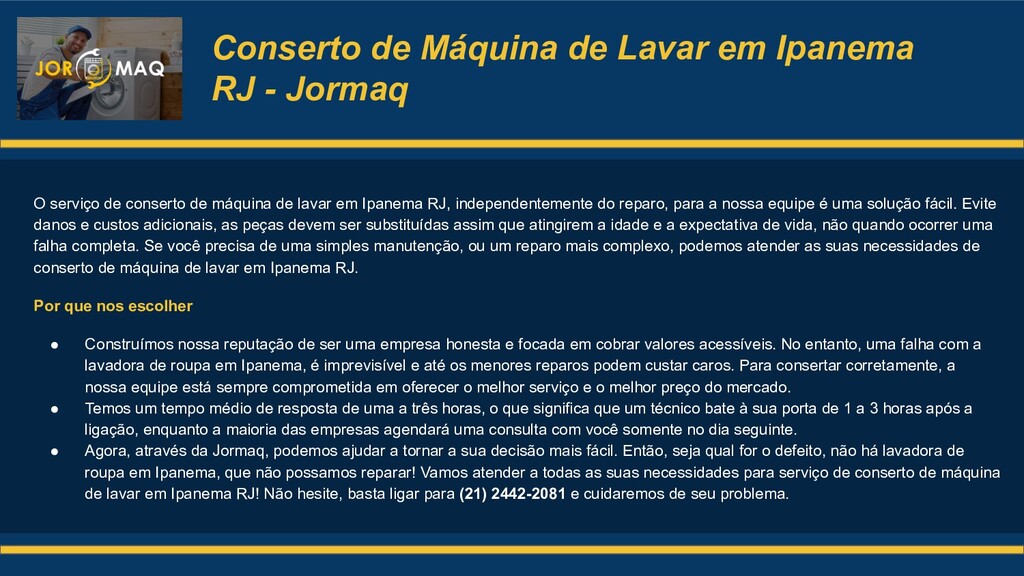 JOR MAQ

Conserto de Máquina de Lavar em Ipanema RJ - Jormaq

O serviço de conserto de máquina de lavar em Ipanema RJ, independentemente do reparo, para a nossa equipe é uma solução fácil. Evite danos e custos adicionais, as peças devem ser substituídas assim que atingirem a idade e a expectativa de vida, não quando ocorrer uma falha completa. Se você precisa de uma simples manutenção, ou um reparo mais complexo, podemos atender as suas necessidades de conserto de máquina de lavar em Ipanema RJ.

Por que nos escolher

● Construímos nossa reputação de ser uma empresa honesta e focada em cobrar valores acessíveis. No entanto, uma falha com a lavadora de roupa em Ipanema, é imprevisível e até os menores reparos podem custar caros. Para consertar corretamente, a nossa equipe está sempre comprometida em oferecer o melhor serviço e o melhor preço do mercado.
● Temos um tempo médio de resposta de uma a três horas, o que significa que um técnico bate à sua porta de 1 a 3 horas após a ligação, enquanto a maioria das empresas agendará uma consulta com você somente no dia seguinte.
● Agora, através da Jormaq, podemos ajudar a tornar a sua decisão mais fácil. Então, seja qual for o defeito, não há lavadora de roupa em Ipanema, que não possamos reparar! Vamos atender a todas as suas necessidades para serviço de conserto de máquina de lavar em Ipanema RJ! Não hesite, basta ligar para (21) 2442-2081 e cuidaremos de seu problema.